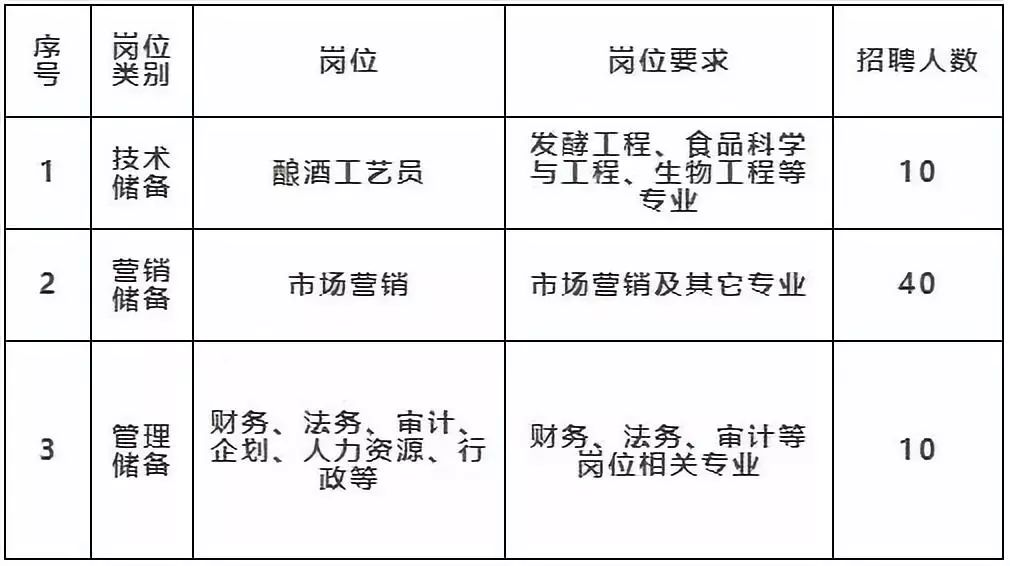 | 序号 | 岗位类别 | 岗位 | 岗位要求 | 招聘人数 |
|---|---|---|---|---|
| 1 | 技术储备 | 酿酒工艺员 | 发酵工程、食品科学与工程、生物工程等专业 | 10 |
| 2 | 营销储备 | 市场营销 | 市场营销及其它专业 | 40 |
| 3 | 管理储备 | 财务、法务、审计、企划、人力资源、行政等 | 财务、法务、审计等岗位相关专业 | 10 |